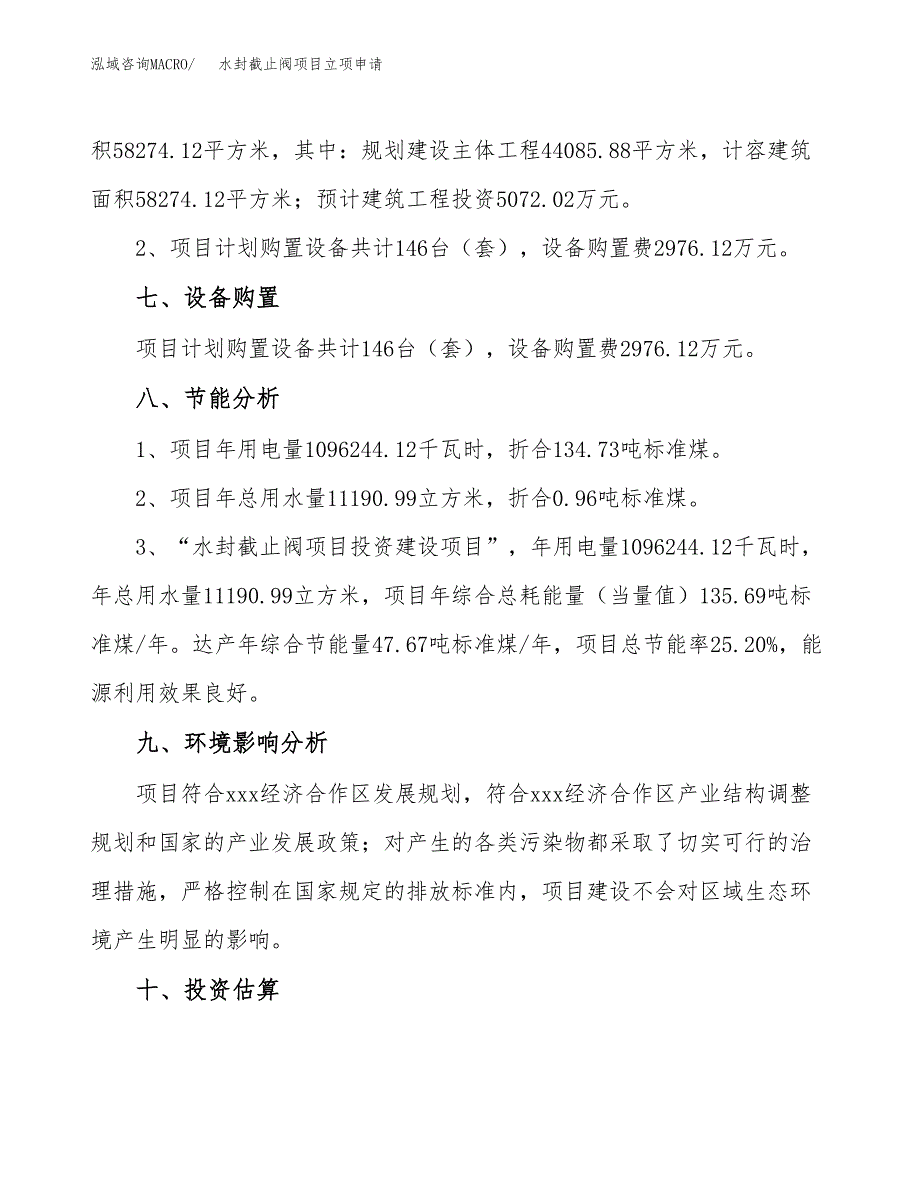 泓域咨询MACRO/　水封截止阀项目立项申请

积58274.12平方米，其中：规划建设主体工程44085.88平方米，计容建筑面积58274.12平方米；预计建筑工程投资5072.02万元。

2、项目计划购置设备共计146台（套），设备购置费2976.12万元。

七、设备购置

项目计划购置设备共计146台（套），设备购置费2976.12万元。

八、节能分析

1、项目年用电量1096244.12千瓦时，折合134.73吨标准煤。

2、项目年总用水量11190.99立方米，折合0.96吨标准煤。

3、“水封截止阀项目投资建设项目”，年用电量1096244.12千瓦时，年总用水量11190.99立方米，项目年综合总耗能量（当量值）135.69吨标准煤/年。达产年综合节能量47.67吨标准煤/年，项目总节能率25.20%，能源利用效果良好。

九、环境影响分析

项目符合xxx经济合作区发展规划，符合xxx经济合作区产业结构调整规划和国家的产业发展政策；对产生的各类污染物都采取了切实可行的治理措施，严格控制在国家规定的排放标准内，项目建设不会对区域生态环境产生明显的影响。

十、投资估算